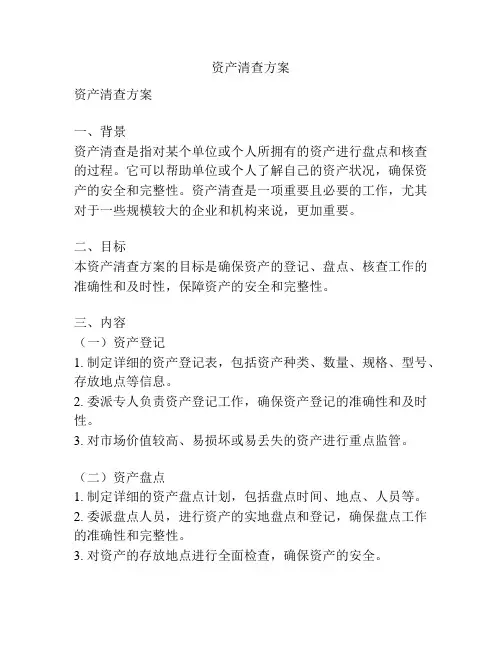 资产清查方案

资产清查方案

一、背景
资产清查是指对某个单位或个人所拥有的资产进行盘点和核查的过程。它可以帮助单位或个人了解自己的资产状况，确保资产的安全和完整性。资产清查是一项重要且必要的工作，尤其对于一些规模较大的企业和机构来说，更加重要。

二、目标
本资产清查方案的目标是确保资产的登记、盘点、核查工作的准确性和及时性，保障资产的安全和完整性。

三、内容
（一）资产登记
1. 制定详细的资产登记表，包括资产种类、数量、规格、型号、存放地点等信息。
2. 委派专人负责资产登记工作，确保资产登记的准确性和及时性。
3. 对市场价值较高、易损坏或易丢失的资产进行重点监管。

（二）资产盘点
1. 制定详细的资产盘点计划，包括盘点时间、地点、人员等。
2. 委派盘点人员，进行资产的实地盘点和登记，确保盘点工作的准确性和完整性。
3. 对资产的存放地点进行全面检查，确保资产的安全。